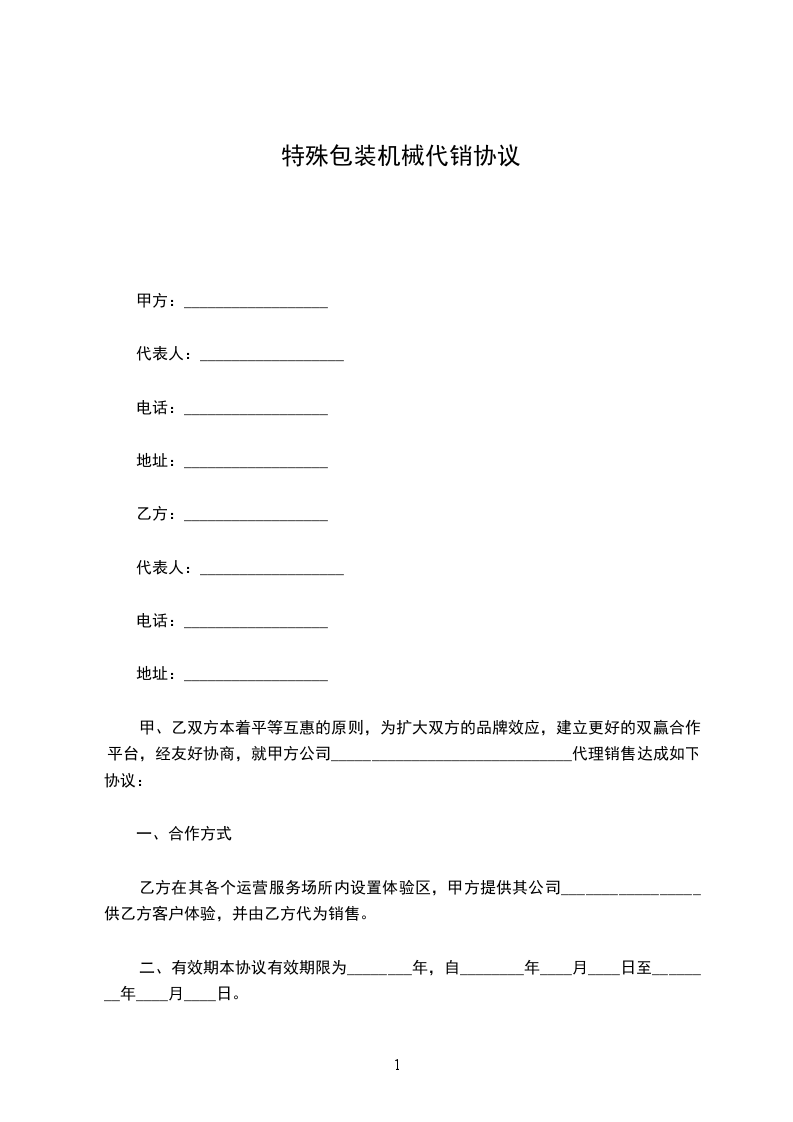 特殊包装机械代销协议

甲方：__________________

代表人：__________________

电话：__________________

地址：__________________

乙方：__________________

代表人：__________________

电话：__________________

地址：__________________

甲、乙双方本着平等互惠的原则，为扩大双方的品牌效应，建立更好的双赢合作平台，经友好协商，就甲方公司______________________________代理销售达成如下协议：

一、合作方式

乙方在其各个运营服务场所内设置体验区，甲方提供其公司_________________供乙方客户体验，并由乙方代为销售。

二、有效期本协议有效期限为________年，自________年____月____日至________年____月____日。

1